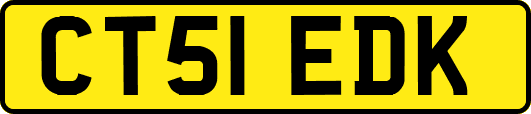 CT51 EDK